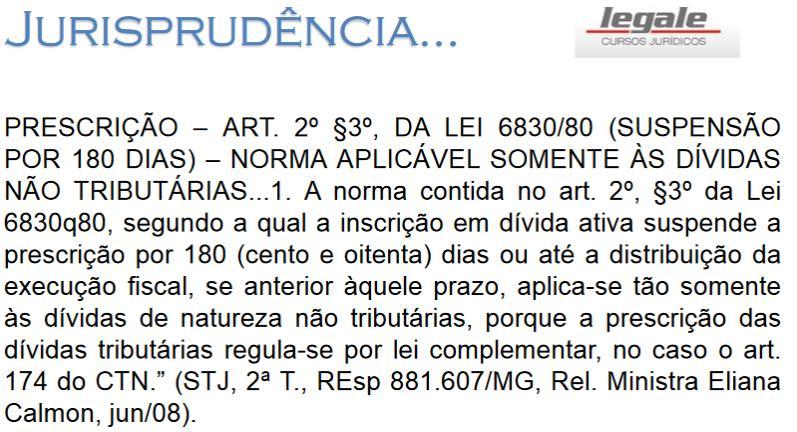 JURISPRUDÊNCIA...

legale
CURSOS JURÍDICOS

PRESCRIÇÃO – ART. 2º §3º, DA LEI 6830/80 (SUSPENSÃO POR 180 DIAS) – NORMA APLICÁVEL SOMENTE ÀS DÍVIDAS NÃO TRIBUTÁRIAS...1. A norma contida no art. 2º, §3º da Lei 6830q80, segundo a qual a inscrição em dívida ativa suspende a prescrição por 180 (cento e oitenta) dias ou até a distribuição da execução fiscal, se anterior àquele prazo, aplica-se tão somente às dívidas de natureza não tributárias, porque a prescrição das dívidas tributárias regula-se por lei complementar, no caso o art. 174 do CTN.” (STJ, 2ª T., REsp 881.607/MG, Rel. Ministra Eliana Calmon, jun/08).